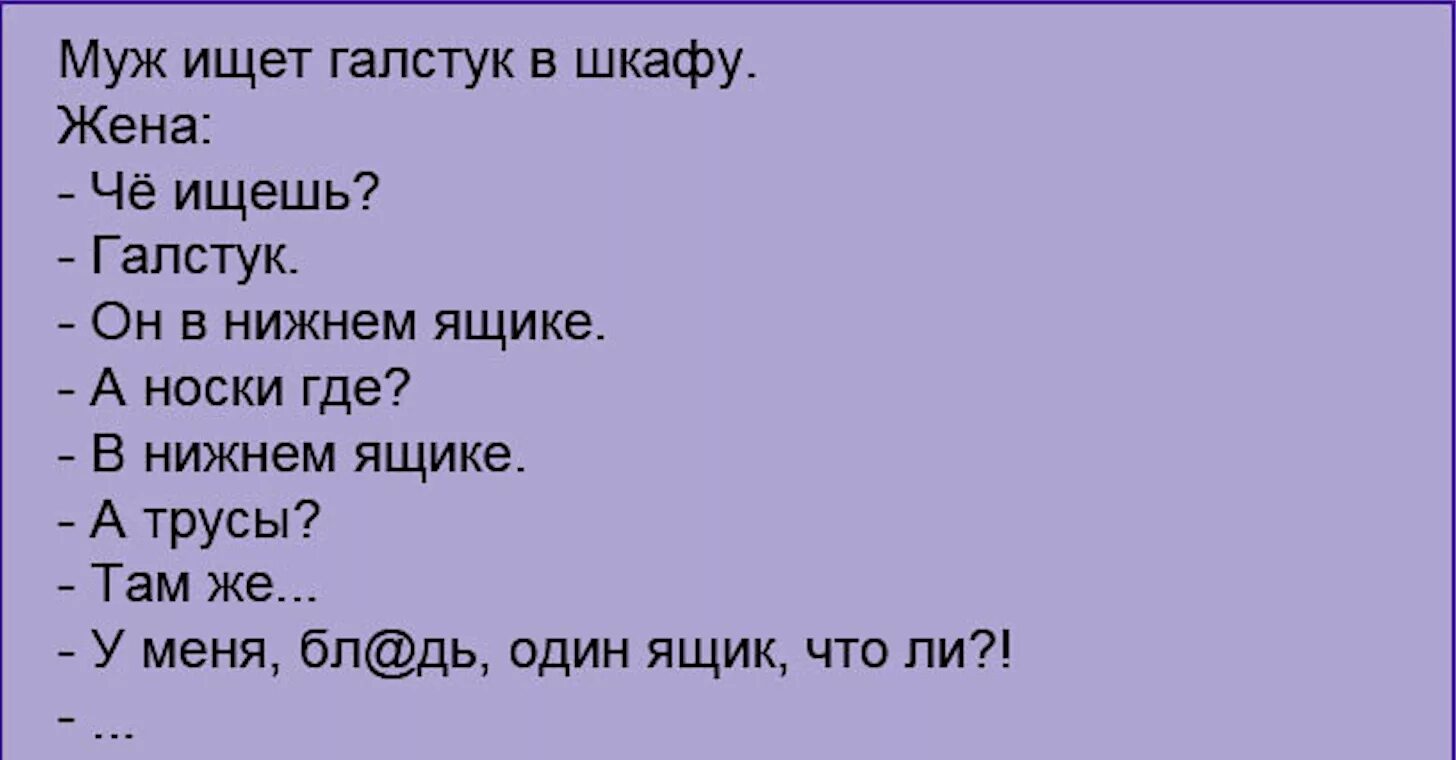 Муж ищет галстук в шкафу.
Жена:
- Чё ищешь?
- Галстук.
- Он в нижнем ящике.
- А носки где?
- В нижнем ящике.
- А трусы?
- Там же...
- У меня, бл@дь, один ящик, что ли?!
- ...